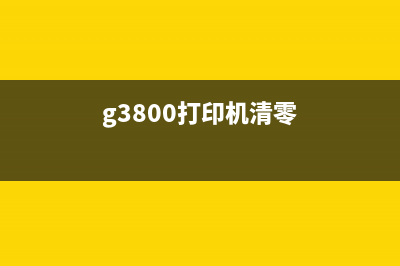 g3800打印机清零